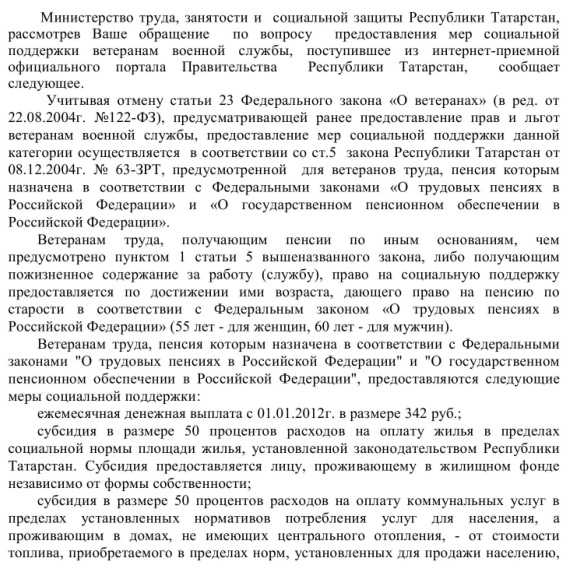 Министерство труда, занятости и социальной защиты Республики Татарстан, рассмотрев Ваше обращение по вопросу предоставления мер социальной поддержки ветеранам военной службы, поступившее из интернет-приемной официального портала Правительства Республики Татарстан, сообщает следующее.

Учитывая отмену статьи 23 Федерального закона «О ветеранах» (в ред. от 22.08.2004г. №122-ФЗ), предусматривающей ранее предоставление прав и льгот ветеранам военной службы, предоставление мер социальной поддержки данной категории осуществляется в соответствии со ст.5 закона Республики Татарстан от 08.12.2004г. № 63-ЗРТ, предусмотренной для ветеранов труда, пенсия которым назначена в соответствии с Федеральными законами «О трудовых пенсиях в Российской Федерации» и «О государственном пенсионном обеспечении в Российской Федерации».

Ветеранам труда, получающим пенсии по иным основаниям, чем предусмотрено пунктом 1 статьи 5 вышеназванного закона, либо получающим пожизненное содержание за работу (службу), право на социальную поддержку предоставляется по достижении ими возраста, дающего право на пенсию по старости в соответствии с Федеральным законом «О трудовых пенсиях в Российской Федерации» (55 лет - для женщин, 60 лет - для мужчин).

Ветеранам труда, пенсия которым назначена в соответствии с Федеральными законами "О трудовых пенсиях в Российской Федерации" и "О государственном пенсионном обеспечении в Российской Федерации", предоставляются следующие меры социальной поддержки:

ежемесячная денежная выплата с 01.01.2012г. в размере 342 руб.;

субсидия в размере 50 процентов расходов на оплату жилья в пределах социальной нормы площади жилья, установленной законодательством Республики Татарстан. Субсидия предоставляется лицу, проживающему в жилищном фонде независимо от формы собственности;

субсидия в размере 50 процентов расходов на оплату коммунальных услуг в пределах установленных нормативов потребления услуг для населения, а проживающим в домах, не имеющих центрального отопления, - от стоимости топлива, приобретаемого в пределах норм, установленных для продажи населению,